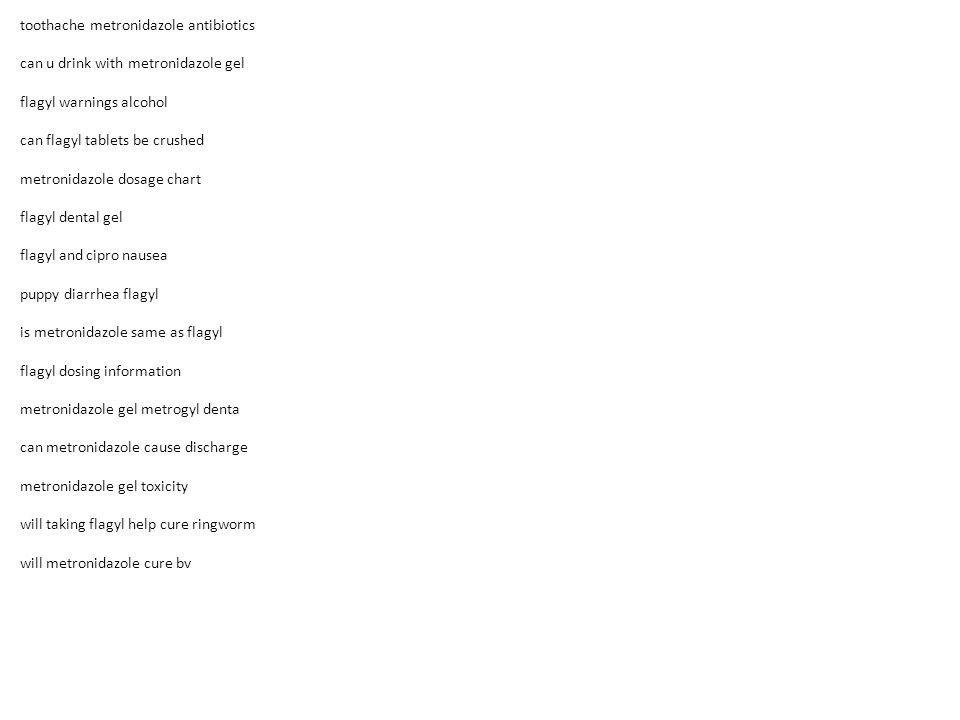 toothache metronidazole antibiotics

can u drink with metronidazole gel

flagyl warnings alcohol

can flagyl tablets be crushed

metronidazole dosage chart

flagyl dental gel

flagyl and cipro nausea

puppy diarrhea flagyl

is metronidazole same as flagyl

flagyl dosing information

metronidazole gel metrogyl denta

can metronidazole cause discharge

metronidazole gel toxicity

will taking flagyl help cure ringworm

will metronidazole cure bv